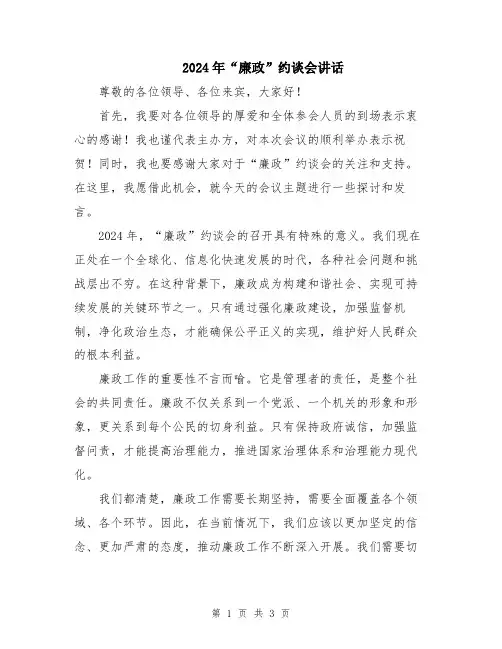 2024年“廉政”约谈会讲话

尊敬的各位领导、各位来宾，大家好！

首先，我要对各位领导的厚爱和全体参会人员的到场表示衷心的感谢！我也谨代表主办方，对本次会议的顺利举办表示祝贺！同时，我也要感谢大家对于“廉政”约谈会的关注和支持。在这里，我愿借此机会，就今天的会议主题进行一些探讨和发言。

2024年，“廉政”约谈会的召开具有特殊的意义。我们现在正处在一个全球化、信息化快速发展的时代，各种社会问题和挑战层出不穷。在这种背景下，廉政成为构建和谐社会、实现可持续发展的关键环节之一。只有通过强化廉政建设，加强监督机制，净化政治生态，才能确保公平正义的实现，维护好人民群众的根本利益。

廉政工作的重要性不言而喻。它是管理者的责任，是整个社会的共同责任。廉政不仅关系到一个党派、一个机关的形象和形象，更关系到每个公民的切身利益。只有保持政府诚信，加强监督问责，才能提高治理能力，推进国家治理体系和治理能力现代化。

我们都清楚，廉政工作需要长期坚持，需要全面覆盖各个领域、各个环节。因此，在当前情况下，我们应该以更加坚定的信念、更加严肃的态度，推动廉政工作不断深入开展。我们需要切

第 1 页 共 3 页